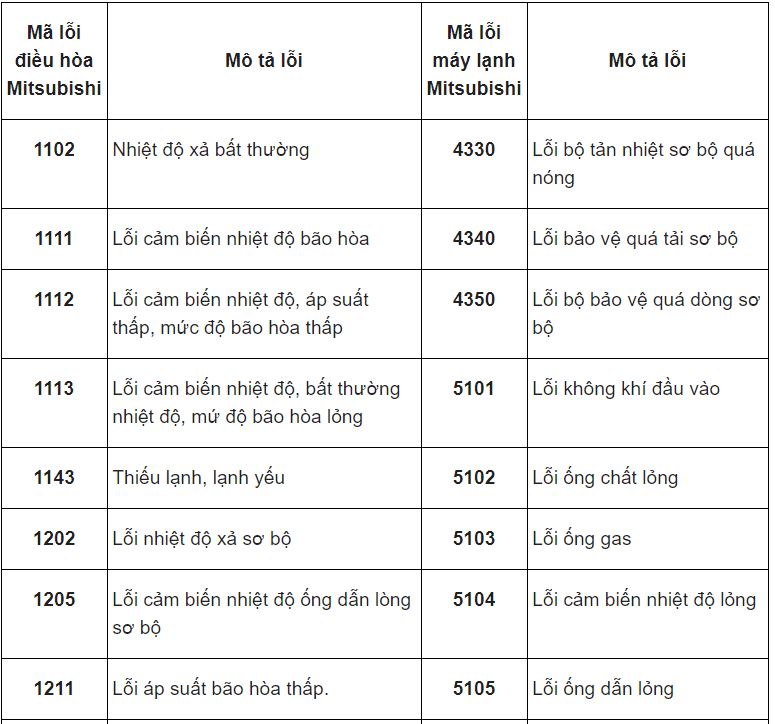 | Mã lỗi điều hòa Mitsubishi | Mô tả lỗi | Mã lỗi máy lạnh Mitsubishi | Mô tả lỗi |
|---|---|---|---|
| 1102 | Nhiệt độ xả bất thường | 4330 | Lỗi bộ tản nhiệt sơ bộ quá nóng |
| 1111 | Lỗi cảm biến nhiệt độ bão hòa | 4340 | Lỗi bảo vệ quá tải sơ bộ |
| 1112 | Lỗi cảm biến nhiệt độ, áp suất thấp, mức độ bão hòa thấp | 4350 | Lỗi bộ bảo vệ quá dòng sơ bộ |
| 1113 | Lỗi cảm biến nhiệt độ, bất thường nhiệt độ, mứ độ bão hòa lỏng | 5101 | Lỗi không khí đầu vào |
| 1143 | Thiếu lạnh, lạnh yếu | 5102 | Lỗi ống chất lỏng |
| 1202 | Lỗi nhiệt độ xả sơ bộ | 5103 | Lỗi ống gas |
| 1205 | Lỗi cảm biến nhiệt độ ống dẫn lòng sơ bộ | 5104 | Lỗi cảm biến nhiệt độ lỏng |
| 1211 | Lỗi áp suất bão hòa thấp. | 5105 | Lỗi ống dẫn lỏng |